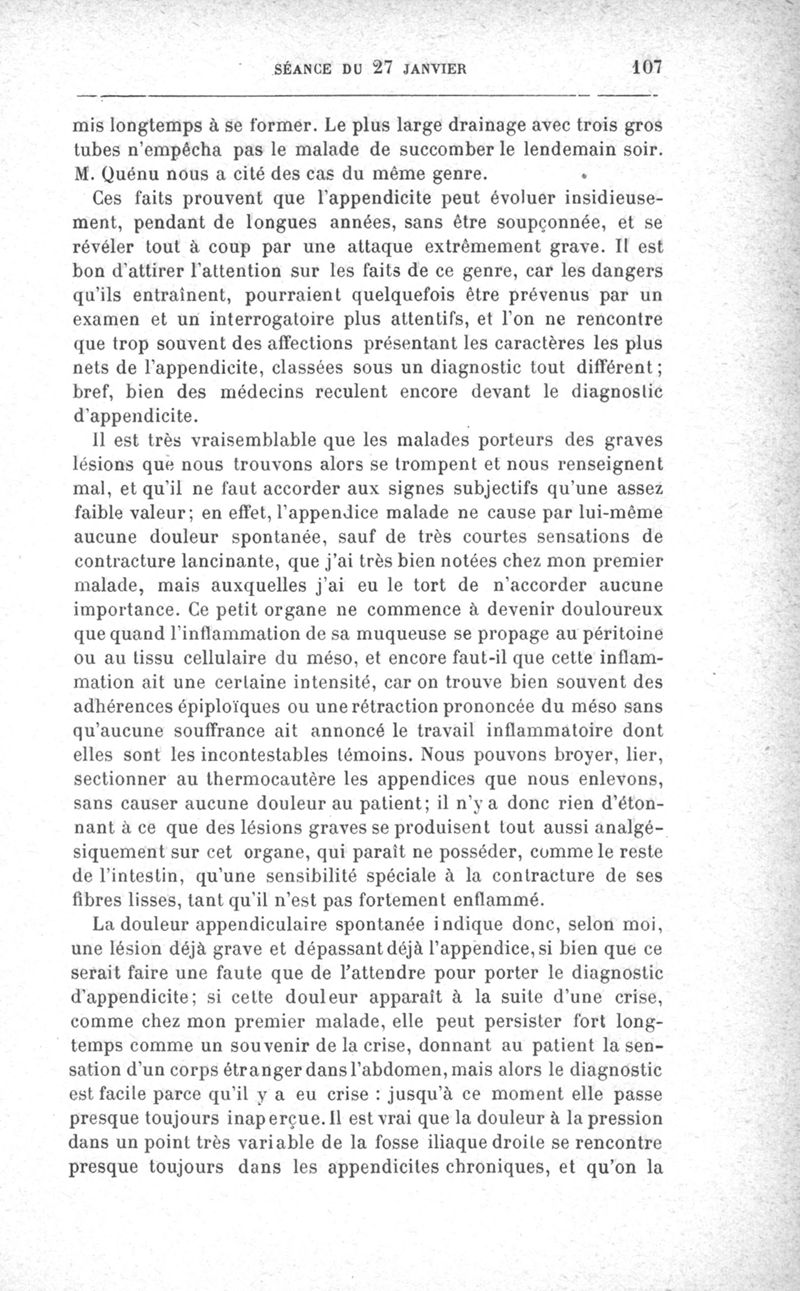 SÉANCE DU 27 JANVIER 107

mis longtemps à se former. Le plus large drainage avec trois gros tubes n'empêcha pas le malade de succomber le lendemain soir. M. Quénu nous a cité des cas du même genre.

Ces faits prouvent que l'appendicite peut évoluer insidieusement, pendant de longues années, sans être soupçonnée, et se révéler tout à coup par une attaque extrêmement grave. Il est bon d'attirer l'attention sur les faits de ce genre, car les dangers qu'ils entraînent, pourraient quelquefois être prévenus par un examen et un interrogatoire plus attentifs, et l'on ne rencontre que trop souvent des affections présentant les caractères les plus nets de l'appendicite, classées sous un diagnostic tout différent; bref, bien des médecins reculent encore devant le diagnostic d'appendicite.

Il est très vraisemblable que les malades porteurs des graves lésions que nous trouvons alors se trompent et nous renseignent mal, et qu'il ne faut accorder aux signes subjectifs qu'une assez faible valeur; en effet, l'appendice malade ne cause par lui-même aucune douleur spontanée, sauf de très courtes sensations de contracture lancinante, que j'ai très bien notées chez mon premier malade, mais auxquelles j'ai eu le tort de n'accorder aucune importance. Ce petit organe ne commence à devenir douloureux que quand l'inflammation de sa muqueuse se propage au péritoine ou au tissu cellulaire du méso, et encore faut-il que cette inflammation ait une certaine intensité, car on trouve bien souvent des adhérences épiploïques ou une rétraction prononcée du méso sans qu'aucune souffrance ait annoncé le travail inflammatoire dont elles sont les incontestables témoins. Nous pouvons broyer, lier, sectionner au thermocautère les appendices que nous enlevons, sans causer aucune douleur au patient; il n'y a donc rien d'étonnant à ce que des lésions graves se produisent tout aussi analgésiquement sur cet organe, qui paraît ne posséder, comme le reste de l'intestin, qu'une sensibilité spéciale à la contracture de ses fibres lisses, tant qu'il n'est pas fortement enflammé.

La douleur appendiculaire spontanée indique donc, selon moi, une lésion déjà grave et dépassant déjà l'appendice, si bien que ce serait faire une faute que de l'attendre pour porter le diagnostic d'appendicite; si cette douleur apparaît à la suite d'une crise, comme chez mon premier malade, elle peut persister fort longtemps comme un souvenir de la crise, donnant au patient la sensation d'un corps étranger dans l'abdomen, mais alors le diagnostic est facile parce qu'il y a eu crise : jusqu'à ce moment elle passe presque toujours inaperçue. Il est vrai que la douleur à la pression dans un point très variable de la fosse iliaque droite se rencontre presque toujours dans les appendicites chroniques, et qu'on la